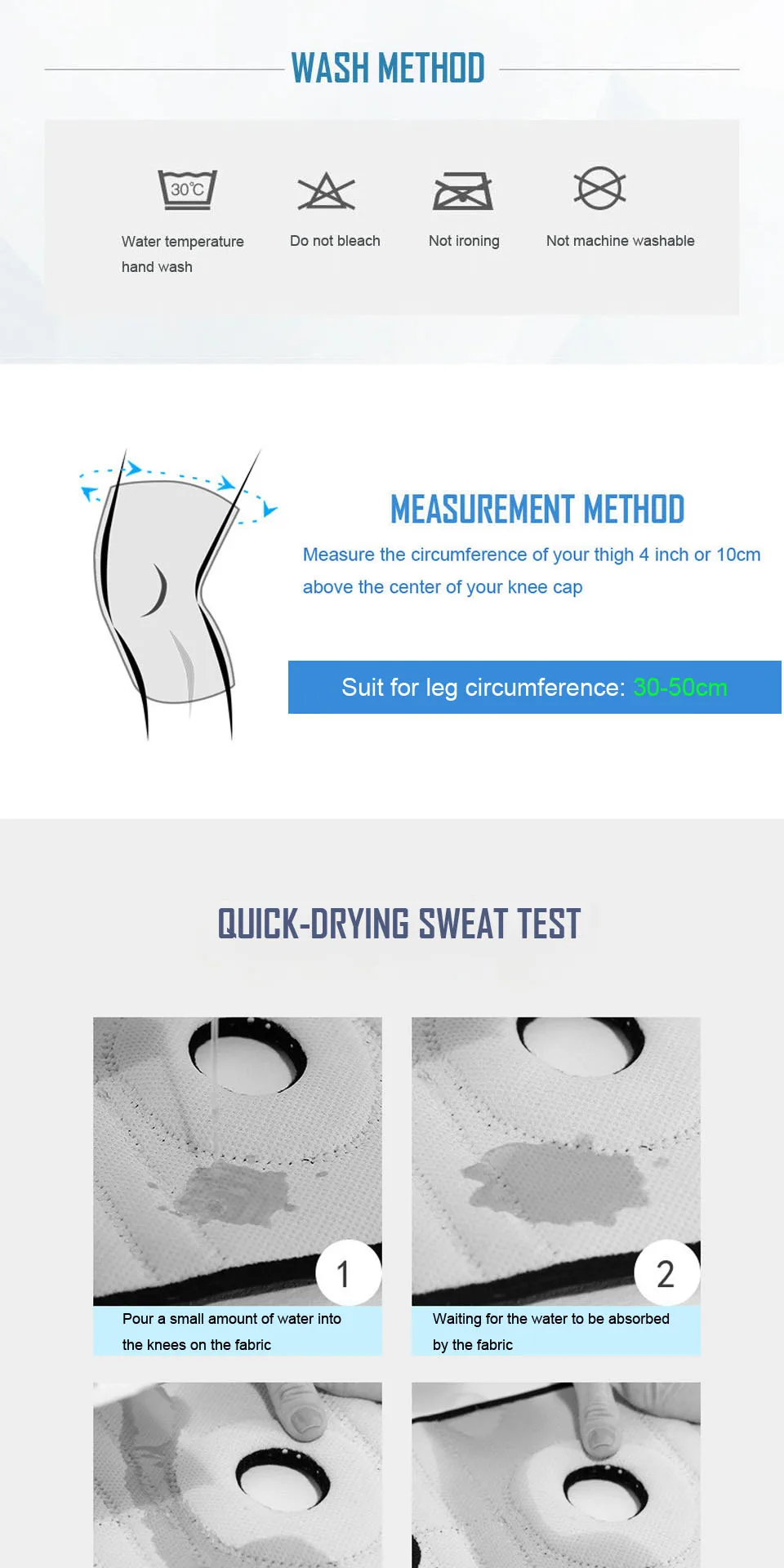 WASH METHOD

30℃

Water temperature hand wash

Do not bleach

Not ironing

Not machine washable

MEASUREMENT METHOD

Measure the circumference of your thigh 4 inch or 10cm above the center of your knee cap

Suit for leg circumference: 30-50cm

QUICK-DRYING SWEAT TEST

1

Pour a small amount of water into the knees on the fabric

2

Waiting for the water to be absorbed by the fabric